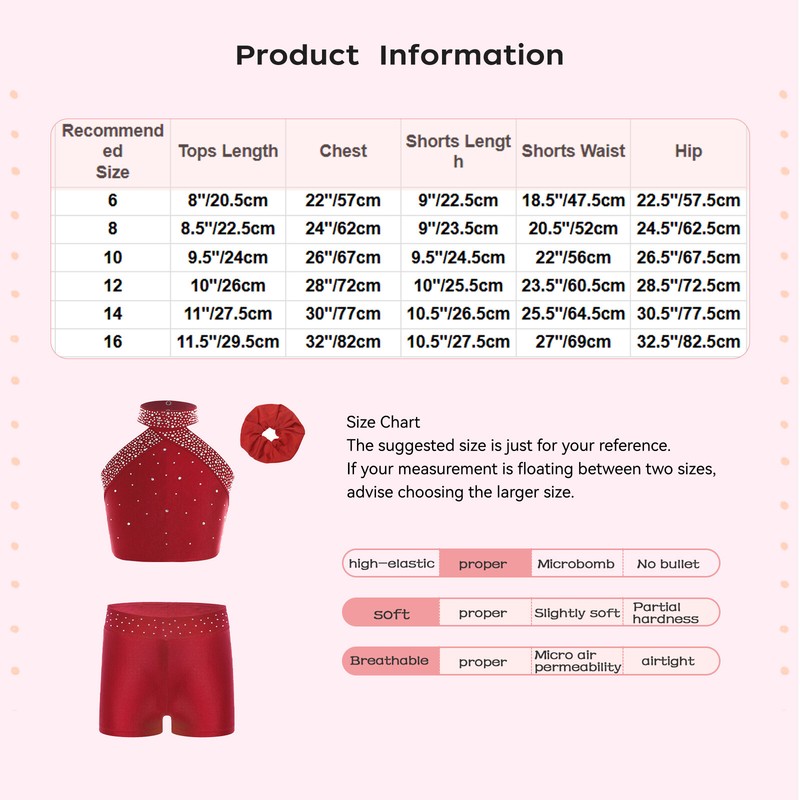 Product Information

| Recommended Size | Tops Length | Chest | Shorts Length | Shorts Waist | Hip |
|---|---|---|---|---|---|
| 6 | 8"/20.5cm | 22"/57cm | 9"/22.5cm | 18.5"/47.5cm | 22.5"/57.5cm |
| 8 | 8.5"/22.5cm | 24"/62cm | 9"/23.5cm | 20.5"/52cm | 24.5"/62.5cm |
| 10 | 9.5"/24cm | 26"/67cm | 9.5"/24.5cm | 22"/56cm | 26.5"/67.5cm |
| 12 | 10"/26cm | 28"/72cm | 10"/25.5cm | 23.5"/60.5cm | 28.5"/72.5cm |
| 14 | 11"/27.5cm | 30"/77cm | 10.5"/26.5cm | 25.5"/64.5cm | 30.5"/77.5cm |
| 16 | 11.5"/29.5cm | 32"/82cm | 10.5"/27.5cm | 27"/69cm | 32.5"/82.5cm |

Size Chart
The suggested size is just for your reference.
If your measurement is floating between two sizes, advise choosing the larger size.

| high-elastic | proper | Microbomb | No bullet |
|---|---|---|---|
| soft | proper | Slightly soft | Partial hardness |
| Breathable | proper | Micro air permeability | airtight |